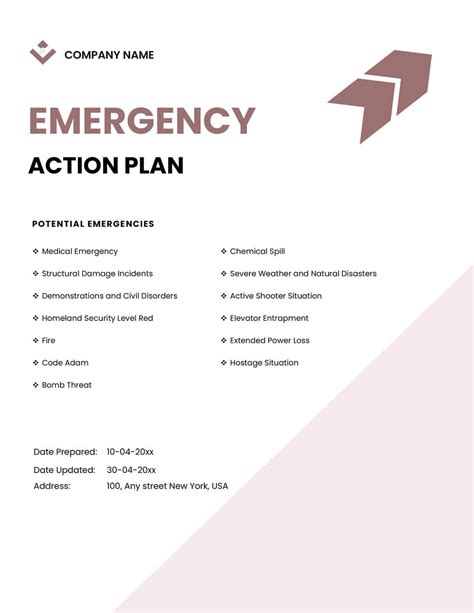 COMPANY NAME

EMERGENCY

ACTION PLAN

POTENTIAL EMERGENCIES

❖ Medical Emergency
❖ Structural Damage Incidents
❖ Demonstrations and Civil Disorders
❖ Homeland Security Level Red
❖ Fire
❖ Code Adam
❖ Bomb Threat

❖ Chemical Spill
❖ Severe Weather and Natural Disasters
❖ Active Shooter Situation
❖ Elevator Entrapment
❖ Extended Power Loss
❖ Hostage Situation

Date Prepared: 10-04-20xx
Date Updated: 30-04-20xx
Address: 100, Any street New York, USA